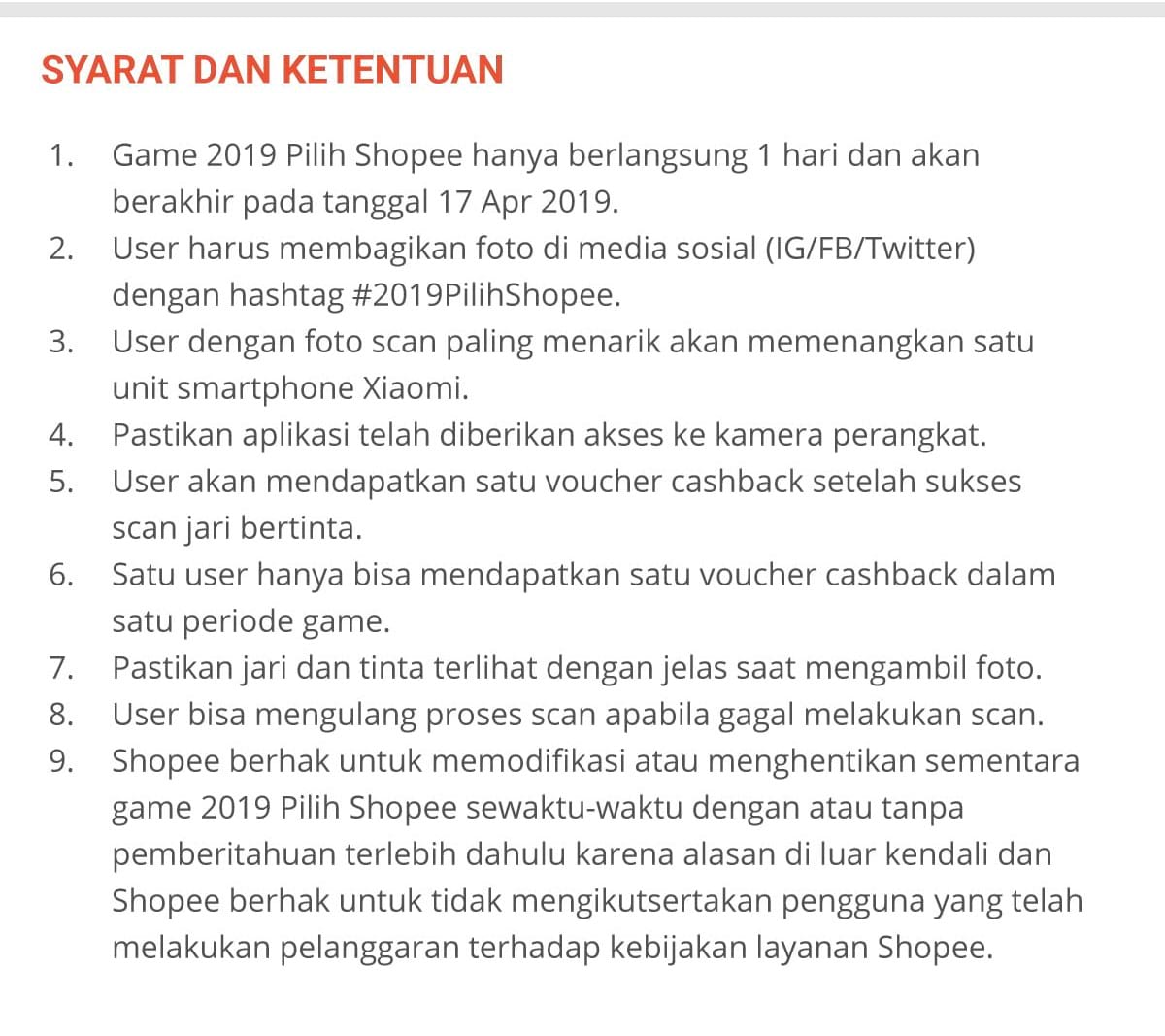 SYARAT DAN KETENTUAN

1. Game 2019 Pilih Shopee hanya berlangsung 1 hari dan akan berakhir pada tanggal 17 Apr 2019.
2. User harus membagikan foto di media sosial (IG/FB/Twitter) dengan hashtag #2019PilihShopee.
3. User dengan foto scan paling menarik akan memenangkan satu unit smartphone Xiaomi.
4. Pastikan aplikasi telah diberikan akses ke kamera perangkat.
5. User akan mendapatkan satu voucher cashback setelah sukses scan jari bertinta.
6. Satu user hanya bisa mendapatkan satu voucher cashback dalam satu periode game.
7. Pastikan jari dan tinta terlihat dengan jelas saat mengambil foto.
8. User bisa mengulang proses scan apabila gagal melakukan scan.
9. Shopee berhak untuk memodifikasi atau menghentikan sementara game 2019 Pilih Shopee sewaktu-waktu dengan atau tanpa pemberitahuan terlebih dahulu karena alasan di luar kendali dan Shopee berhak untuk tidak mengikutsertakan pengguna yang telah melakukan pelanggaran terhadap kebijakan layanan Shopee.